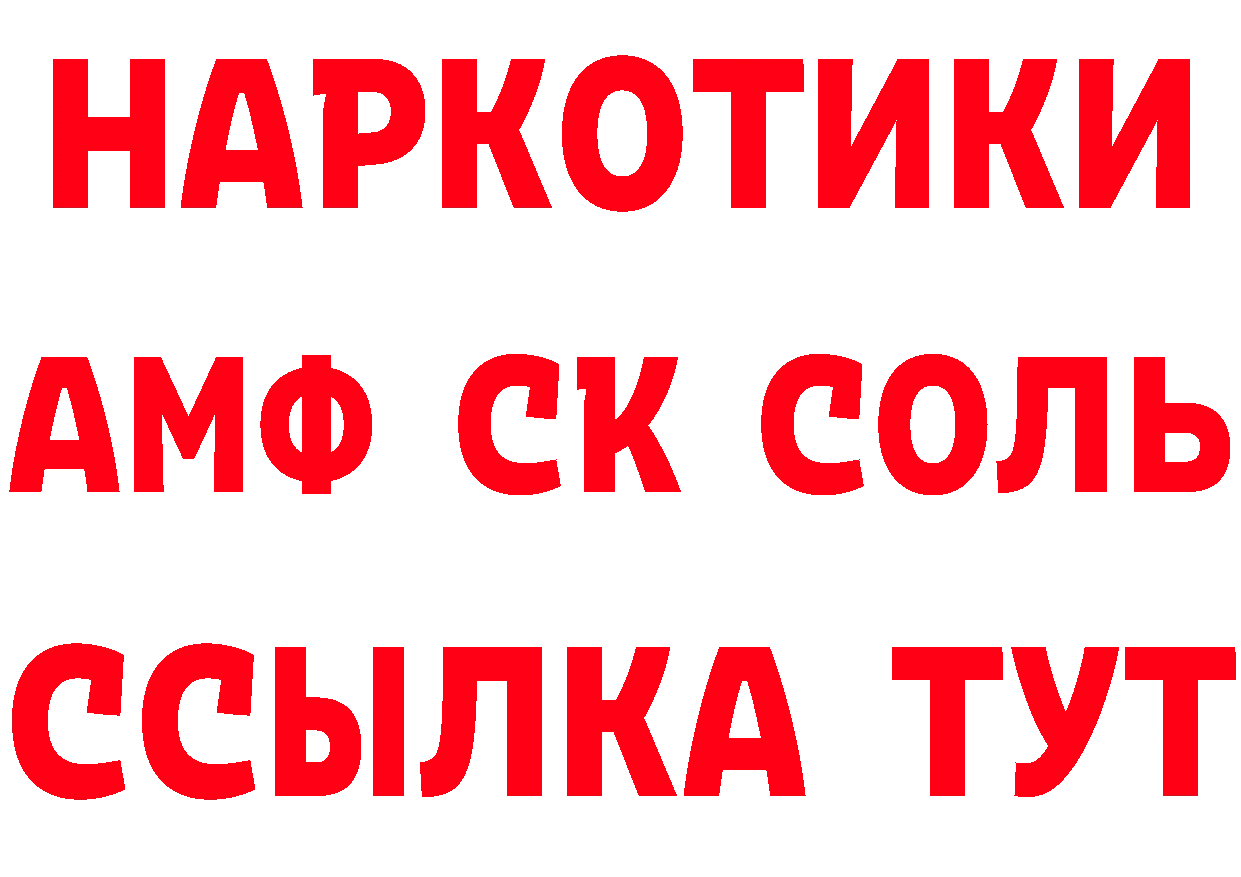 НАРКОТИКИ
АМФ СК СОЛЬ
ССЫЛКА ТУТ